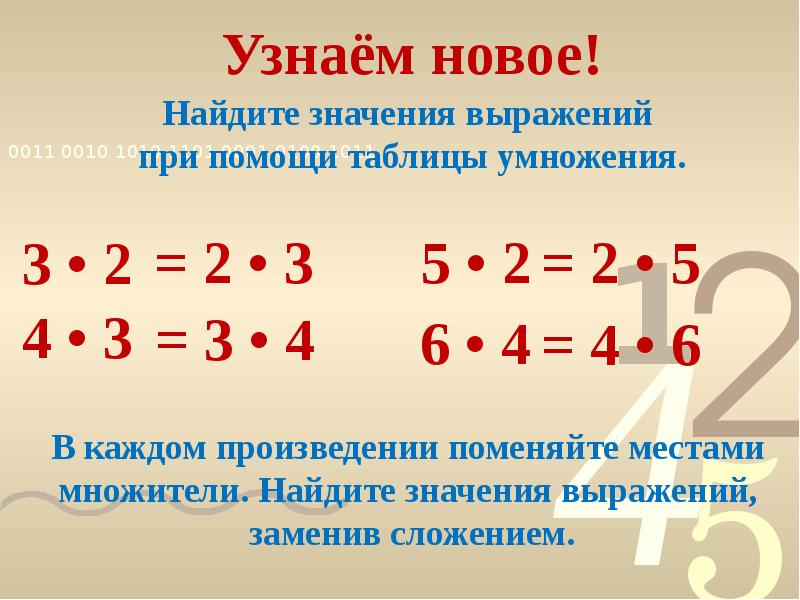 Узнаём новое!

Найдите значения выражений при помощи таблицы умножения.

0011 0010 1010 1101 0001 0100 1011

$3 \cdot 2 = 2 \cdot 3$

$4 \cdot 3 = 3 \cdot 4$

$5 \cdot 2 = 2 \cdot 5$

$6 \cdot 4 = 4 \cdot 6$

1 2 4 5

В каждом произведении поменяйте местами множители. Найдите значения выражений, заменив сложением.